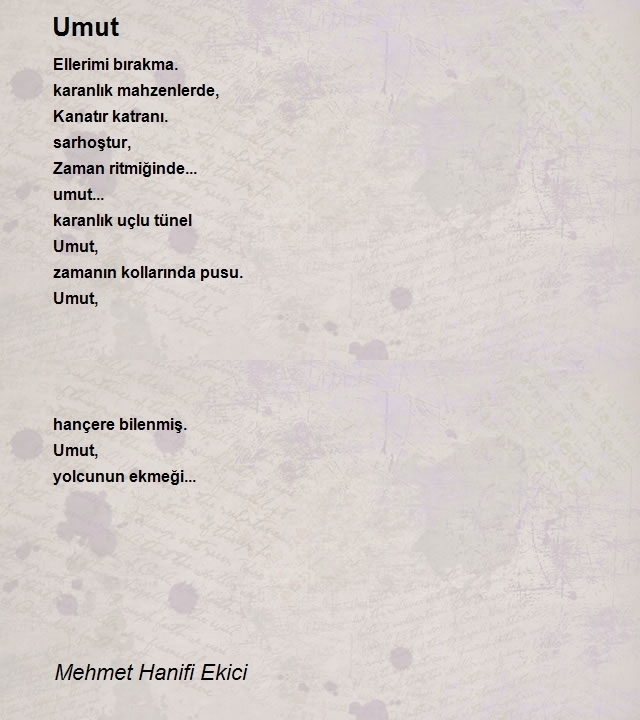 Umut

Ellerimi bırakma.
karanlık mahzenlerde,
Kanatır katranı.
sarhoştur,
Zaman ritmiğinde...
umut...
karanlık uçlu tünel
Umut,
zamanın kollarında pusu.
Umut,

hançere bilenmiş.
Umut,
yolcunun ekmeği...

Mehmet Hanifi Ekici